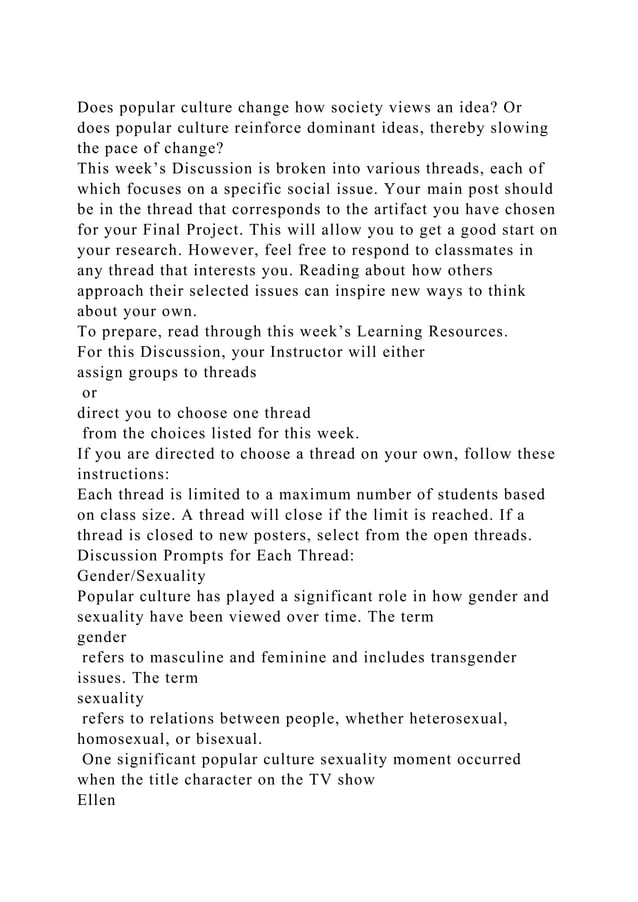 Does popular culture change how society views an idea? Or does popular culture reinforce dominant ideas, thereby slowing the pace of change?

This week's Discussion is broken into various threads, each of which focuses on a specific social issue. Your main post should be in the thread that corresponds to the artifact you have chosen for your Final Project. This will allow you to get a good start on your research. However, feel free to respond to classmates in any thread that interests you. Reading about how others approach their selected issues can inspire new ways to think about your own.

To prepare, read through this week's Learning Resources.

For this Discussion, your Instructor will either

assign groups to threads

or

direct you to choose one thread

from the choices listed for this week.

If you are directed to choose a thread on your own, follow these instructions:

Each thread is limited to a maximum number of students based on class size. A thread will close if the limit is reached. If a thread is closed to new posters, select from the open threads.

Discussion Prompts for Each Thread:

Gender/Sexuality

Popular culture has played a significant role in how gender and sexuality have been viewed over time. The term

gender

refers to masculine and feminine and includes transgender issues. The term

sexuality

refers to relations between people, whether heterosexual, homosexual, or bisexual.

One significant popular culture sexuality moment occurred when the title character on the TV show

Ellen